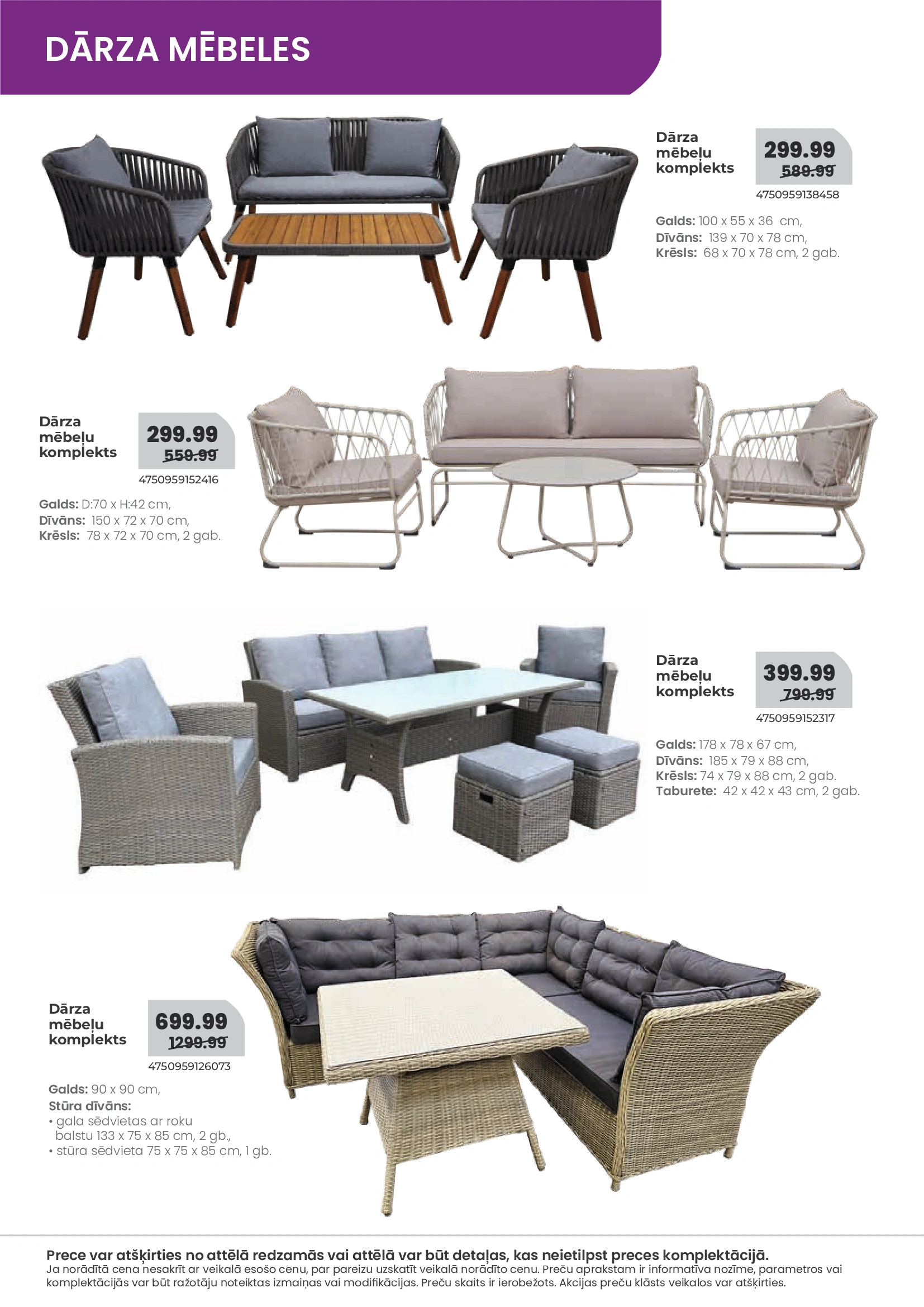 DĀRZA MĒBELES

Dārza mēbeļu komplekts
299.99
589.99
4750959138458

Galds: 100 x 55 x 36 cm,
Dīvāns: 139 x 70 x 78 cm,
Krēsls: 68 x 70 x 78 cm, 2 gab.

Dārza mēbeļu komplekts
299.99
559.99
4750959152416

Galds: D:70 x H:42 cm,
Dīvāns: 150 x 72 x 70 cm,
Krēsls: 78 x 72 x 70 cm, 2 gab.

Dārza mēbeļu komplekts
399.99
799.99
4750959152317

Galds: 178 x 78 x 67 cm,
Dīvāns: 185 x 79 x 88 cm,
Krēsls: 74 x 79 x 88 cm, 2 gab.
Taburete: 42 x 42 x 43 cm, 2 gab.

Dārza mēbeļu komplekts
699.99
1299.99
4750959126073

Galds: 90 x 90 cm,
Stūra dīvāns:
• gala sēdvietas ar roku balstu 133 x 75 x 85 cm, 2 gb.,
• stūra sēdvieta 75 x 75 x 85 cm, 1 gb.

Prece var atšķirties no attēlā redzamās vai attēlā var būt detaļas, kas neietilpst preces komplektācijā.
Ja norādītā cena nesakrīt ar veikalā esošo cenu, par pareizu uzskatīt veikalā norādīto cenu. Preču aprakstam ir informatīva nozīme, parametros vai komplektācijās var būt ražotāju noteiktas izmaiņas vai modifikācijas. Preču skaits ir ierobežots. Akcijas preču klāsts veikalos var atšķirties.